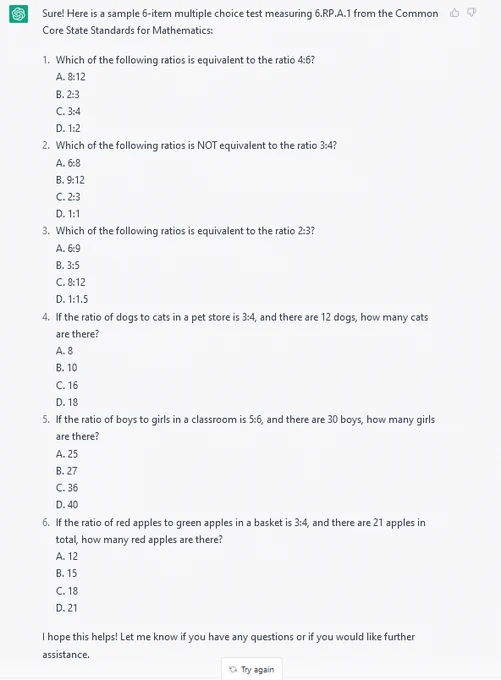 Sure! Here is a sample 6-item multiple choice test measuring 6.RP.A.1 from the Common Core State Standards for Mathematics:

1. Which of the following ratios is equivalent to the ratio 4:6?
A. 8:12
B. 2:3
C. 3:4
D. 1:2

2. Which of the following ratios is NOT equivalent to the ratio 3:4?
A. 6:8
B. 9:12
C. 2:3
D. 1:1

3. Which of the following ratios is equivalent to the ratio 2:3?
A. 6:9
B. 3:5
C. 8:12
D. 1:1.5

4. If the ratio of dogs to cats in a pet store is 3:4, and there are 12 dogs, how many cats are there?
A. 8
B. 10
C. 16
D. 18

5. If the ratio of boys to girls in a classroom is 5:6, and there are 30 boys, how many girls are there?
A. 25
B. 27
C. 36
D. 40

6. If the ratio of red apples to green apples in a basket is 3:4, and there are 21 apples in total, how many red apples are there?
A. 12
B. 15
C. 18
D. 21

I hope this helps! Let me know if you have any questions or if you would like further assistance.

Try again